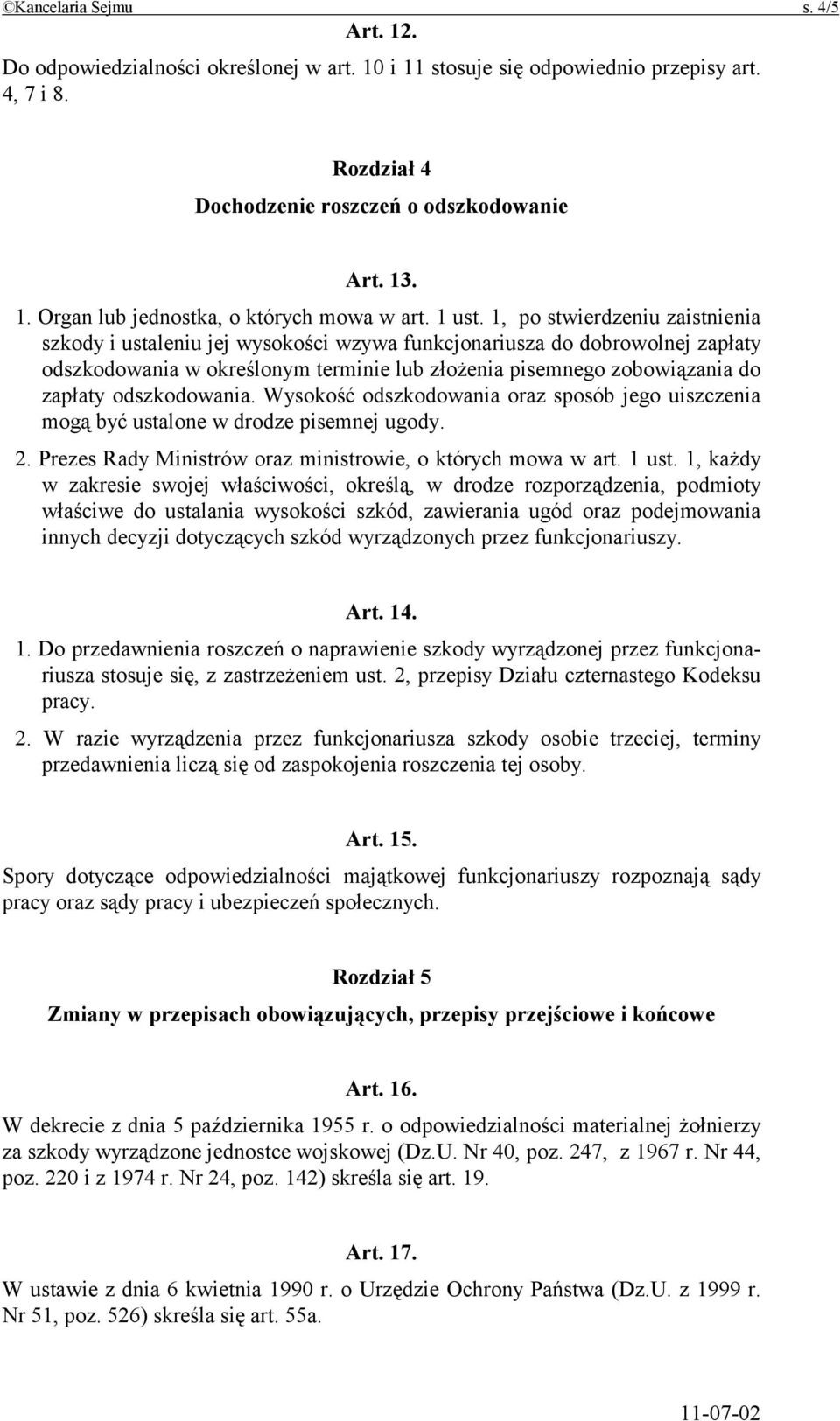 ©Kancelaria Sejmu s. 4/5

Art. 12.

Do odpowiedzialności określonej w art. 10 i 11 stosuje się odpowiednio przepisy art. 4, 7 i 8.

Rozdział 4

Dochodzenie roszczeń o odszkodowanie

Art. 13.

1. Organ lub jednostka, o których mowa w art. 1 ust. 1, po stwierdzeniu zaistnienia szkody i ustaleniu jej wysokości wzywa funkcjonariusza do dobrowolnej zapłaty odszkodowania w określonym terminie lub złożenia pisemnego zobowiązania do zapłaty odszkodowania. Wysokość odszkodowania oraz sposób jego uiszczenia mogą być ustalone w drodze pisemnej ugody.

2. Prezes Rady Ministrów oraz ministrowie, o których mowa w art. 1 ust. 1, każdy w zakresie swojej właściwości, określą, w drodze rozporządzenia, podmioty właściwe do ustalania wysokości szkód, zawierania ugód oraz podejmowania innych decyzji dotyczących szkód wyrządzonych przez funkcjonariuszy.

Art. 14.

1. Do przedawnienia roszczeń o naprawienie szkody wyrządzonej przez funkcjonariusza stosuje się, z zastrzeżeniem ust. 2, przepisy Działu czternastego Kodeksu pracy.

2. W razie wyrządzenia przez funkcjonariusza szkody osobie trzeciej, terminy przedawnienia liczą się od zaspokojenia roszczenia tej osoby.

Art. 15.

Spory dotyczące odpowiedzialności majątkowej funkcjonariuszy rozpoznają sądy pracy oraz sądy pracy i ubezpieczeń społecznych.

Rozdział 5

Zmiany w przepisach obowiązujących, przepisy przejściowe i końcowe

Art. 16.

W dekrecie z dnia 5 października 1955 r. o odpowiedzialności materialnej żołnierzy za szkody wyrządzone jednostce wojskowej (Dz.U. Nr 40, poz. 247, z 1967 r. Nr 44, poz. 220 i z 1974 r. Nr 24, poz. 142) skreśla się art. 19.

Art. 17.

W ustawie z dnia 6 kwietnia 1990 r. o Urzędzie Ochrony Państwa (Dz.U. z 1999 r. Nr 51, poz. 526) skreśla się art. 55a.

11-07-02